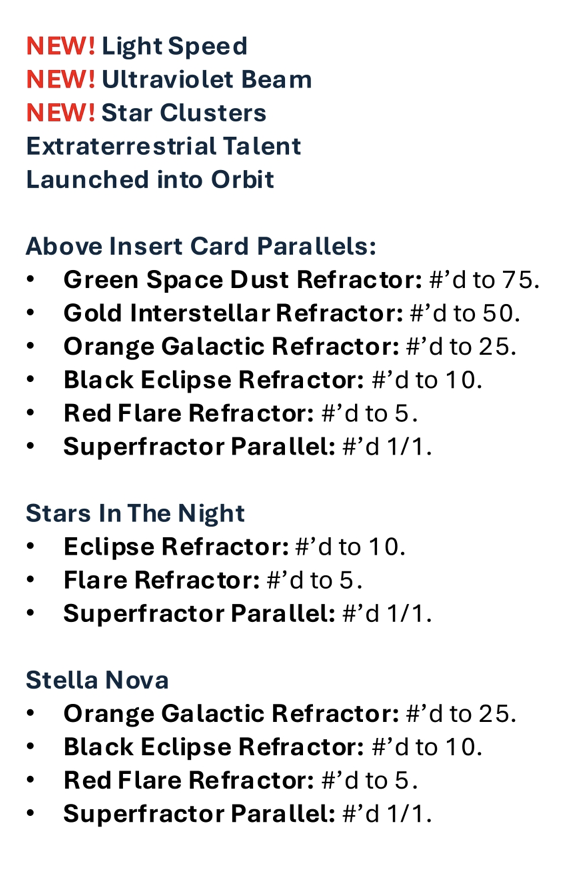 NEW! Light Speed
NEW! Ultraviolet Beam
NEW! Star Clusters
Extraterrestrial Talent
Launched into Orbit

Above Insert Card Parallels:
• Green Space Dust Refractor: #'d to 75.
• Gold Interstellar Refractor: #'d to 50.
• Orange Galactic Refractor: #'d to 25.
• Black Eclipse Refractor: #'d to 10.
• Red Flare Refractor: #'d to 5.
• Superfractor Parallel: #'d 1/1.

Stars In The Night
• Eclipse Refractor: #'d to 10.
• Flare Refractor: #'d to 5.
• Superfractor Parallel: #'d 1/1.

Stella Nova
• Orange Galactic Refractor: #'d to 25.
• Black Eclipse Refractor: #'d to 10.
• Red Flare Refractor: #'d to 5.
• Superfractor Parallel: #'d 1/1.